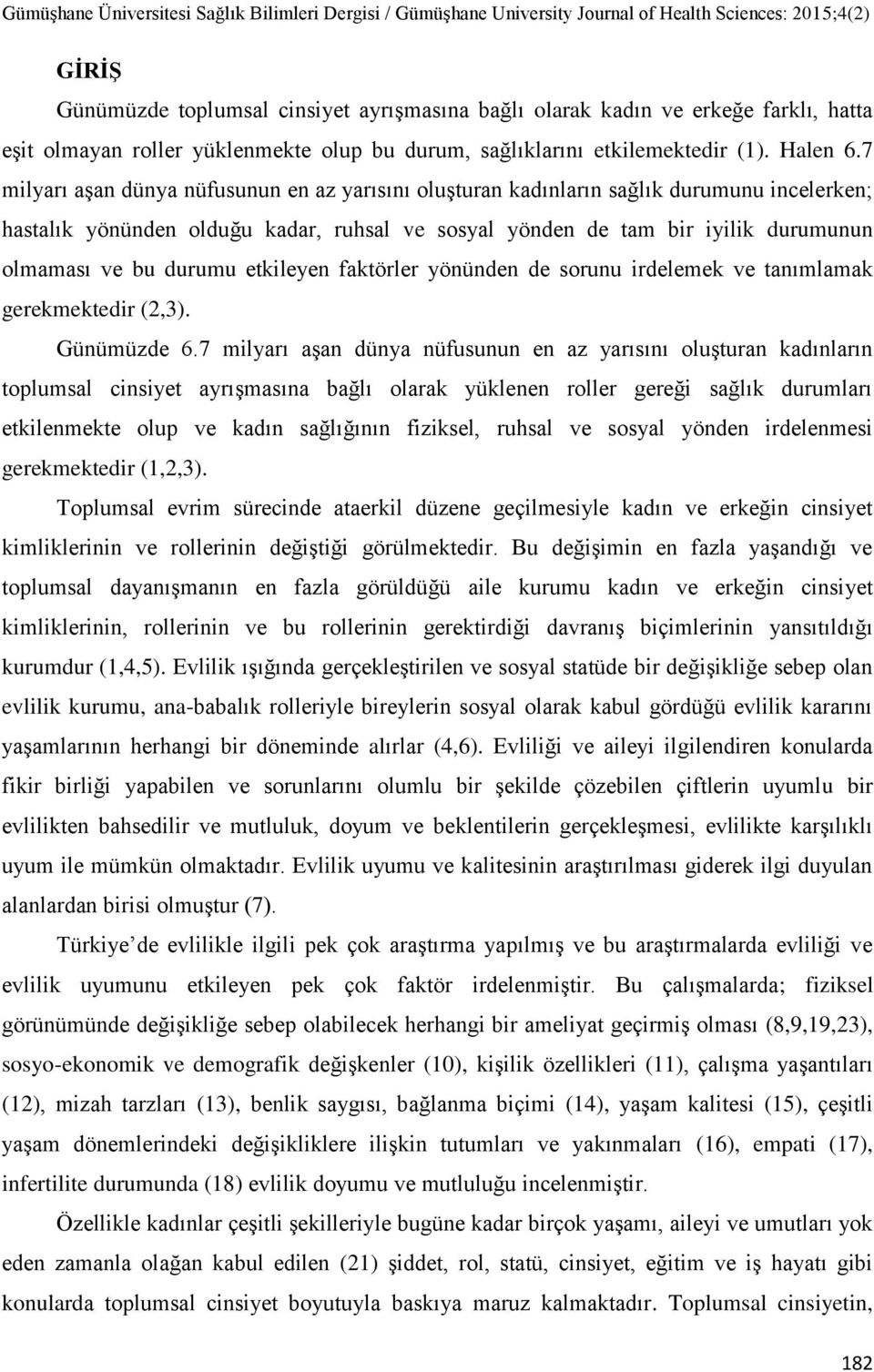 Gümüşhane Üniversitesi Sağlık Bilimleri Dergisi / Gümüşhane University Journal of Health Sciences: 2015;4(2)

GİRİŞ

Günümüzde toplumsal cinsiyet ayrışmasına bağlı olarak kadın ve erkeğe farklı, hatta eşit olmayan roller yüklenmekte olup bu durum, sağlıklarını etkilemektedir (1). Halen 6.7 milyarı aşan dünya nüfusunun en az yarısını oluşturan kadınların sağlık durumunu incelerken; hastalık yönünden olduğu kadar, ruhsal ve sosyal yönden de tam bir iyilik durumunun olmaması ve bu durumu etkileyen faktörler yönünden de sorunu irdelemek ve tanımlamak gerekmektedir (2,3).

Günümüzde 6.7 milyarı aşan dünya nüfusunun en az yarısını oluşturan kadınların toplumsal cinsiyet ayrışmasına bağlı olarak yüklenen roller gereği sağlık durumları etkilenmekte olup ve kadın sağlığının fiziksel, ruhsal ve sosyal yönden irdelenmesi gerekmektedir (1,2,3).

Toplumsal evrim sürecinde ataerkil düzene geçilmesiyle kadın ve erkeğin cinsiyet kimliklerinin ve rollerinin değiştiği görülmektedir. Bu değişimin en fazla yaşandığı ve toplumsal dayanışmanın en fazla görüldüğü aile kurumu kadın ve erkeğin cinsiyet kimliklerinin, rollerinin ve bu rollerinin gerektirdiği davranış biçimlerinin yansıtıldığı kurumdur (1,4,5). Evlilik ışığında gerçekleştirilen ve sosyal statüde bir değişikliğe sebep olan evlilik kurumu, ana-babalık rolleriyle bireylerin sosyal olarak kabul gördüğü evlilik kararını yaşamlarının herhangi bir döneminde alırlar (4,6). Evliliği ve aileyi ilgilendiren konularda fikir birliği yapabilen ve sorunlarını olumlu bir şekilde çözebilen çiftlerin uyumlu bir evlilikten bahsedilir ve mutluluk, doyum ve beklentilerin gerçekleşmesi, evlilikte karşılıklı uyum ile mümkün olmaktadır. Evlilik uyumu ve kalitesinin araştırılması giderek ilgi duyulan alanlardan birisi olmuştur (7).

Türkiye’de evlilikle ilgili pek çok araştırma yapılmış ve bu araştırmalarda evliliği ve evlilik uyumunu etkileyen pek çok faktör irdelenmiştir. Bu çalışmalarda; fiziksel görünümünde değişikliğe sebep olabilecek herhangi bir ameliyat geçirmiş olması (8,9,19,23), sosyo-ekonomik ve demografik değişkenler (10), kişilik özellikleri (11), çalışma yaşantıları (12), mizah tarzları (13), benlik saygısı, bağlanma biçimi (14), yaşam kalitesi (15), çeşitli yaşam dönemlerindeki değişikliklere ilişkin tutumları ve yakınmaları (16), empati (17), infertilite durumunda (18) evlilik doyumu ve mutluluğu incelenmiştir.

Özellikle kadınlar çeşitli şekilleriyle bugüne kadar birçok yaşamı, aileyi ve umutları yok eden zamanla olağan kabul edilen (21) şiddet, rol, statü, cinsiyet, eğitim ve iş hayatı gibi konularda toplumsal cinsiyet boyutuyla baskıya maruz kalmaktadır. Toplumsal cinsiyetin,

182